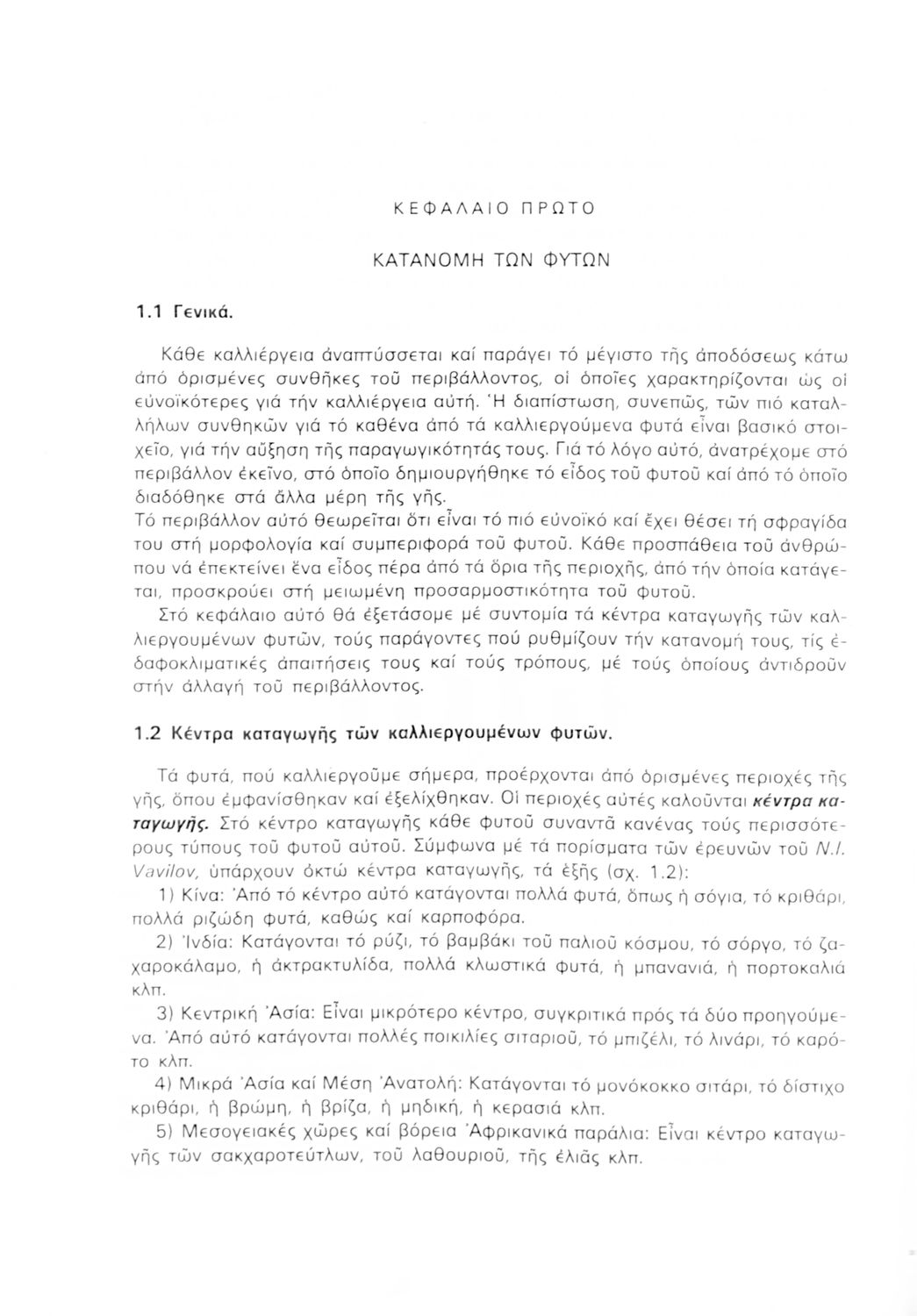 ΚΕΦΑΛΑΙΟ ΠΡΩΤΟ

ΚΑΤΑΝΟΜΗ ΤΩΝ ΦΥΤΩΝ

1.1 Γενικά.

Κάθε καλλιέργεια ἀναπτύσσεται καί παράγει τό μέγιστο τῆς ἀποδόσεως κάτω ἀπό ὁρισμένες συνθῆκες τοῦ περιβάλλοντος, οἱ ὁποῖες χαρακτηρίζονται ὡς οἱ εὐνοϊκότερες γιά τήν καλλιέργεια αὐτή. Ἡ διαπίστωση, συνεπῶς, τῶν πιό καταλλήλων συνθηκῶν γιά τό καθένα ἀπό τά καλλιεργούμενα φυτά εἶναι βασικό στοιχεῖο, γιά τήν αὔξηση τῆς παραγωγικότητάς τους. Γιά τό λόγο αὐτό, ἀνατρέχομε στό περιβάλλον ἐκεῖνο, στό ὁποῖο δημιουργήθηκε τό εἶδος τοῦ φυτοῦ καί ἀπό τό ὁποῖο διαδόθηκε στά ἄλλα μέρη τῆς γῆς.
Τό περιβάλλον αὐτό θεωρεῖται ὅτι εἶναι τό πιό εὐνοϊκό καί ἔχει θέσει τή σφραγίδα του στή μορφολογία καί συμπεριφορά τοῦ φυτοῦ. Κάθε προσπάθεια τοῦ ἀνθρώπου νά ἐπεκτείνει ἕνα εἶδος πέρα ἀπό τά ὅρια τῆς περιοχῆς, ἀπό τήν ὁποία κατάγεται, προσκρούει στή μειωμένη προσαρμοστικότητα τοῦ φυτοῦ.
Στό κεφάλαιο αὐτό θά ἐξετάσομε μέ συντομία τά κέντρα καταγωγῆς τῶν καλλιεργουμένων φυτῶν, τούς παράγοντες πού ρυθμίζουν τήν κατανομή τους, τίς ἐδαφοκλιματικές ἀπαιτήσεις τους καί τούς τρόπους, μέ τούς ὁποίους ἀντιδροῦν στήν ἀλλαγή τοῦ περιβάλλοντος.

1.2 Κέντρα καταγωγῆς τῶν καλλιεργουμένων φυτῶν.

Τά φυτά, πού καλλιεργοῦμε σήμερα, προέρχονται ἀπό ὁρισμένες περιοχές τῆς γῆς, ὅπου ἐμφανίσθηκαν καί ἐξελίχθηκαν. Οἱ περιοχές αὐτές καλοῦνται κέντρα καταγωγῆς. Στό κέντρο καταγωγῆς κάθε φυτοῦ συναντᾶ κανένας τούς περισσότερους τύπους τοῦ φυτοῦ αὐτοῦ. Σύμφωνα μέ τά πορίσματα τῶν ἐρευνῶν τοῦ N.I. Vavilov, ὑπάρχουν ὀκτώ κέντρα καταγωγῆς, τά ἑξῆς (σχ. 1.2):
1) Κίνα: Ἀπό τό κέντρο αὐτό κατάγονται πολλά φυτά, ὅπως ἡ σόγια, τό κριθάρι, πολλά ριζώδη φυτά, καθώς καί καρποφόρα.
2) Ἰνδία: Κατάγονται τό ρύζι, τό βαμβάκι τοῦ παλιοῦ κόσμου, τό σόργο, τό ζαχαροκάλαμο, ἡ ἀκτρακτυλίδα, πολλά κλωστικά φυτά, ἡ μπανανιά, ἡ πορτοκαλιά κλπ.
3) Κεντρική Ἀσία: Εἶναι μικρότερο κέντρο, συγκριτικά πρός τά δύο προηγούμενα. Ἀπό αὐτό κατάγονται πολλές ποικιλίες σιταριοῦ, τό μπιζέλι, τό λινάρι, τό καρότο κλπ.
4) Μικρά Ἀσία καί Μέση Ἀνατολή: Κατάγονται τό μονόκοκκο σιτάρι, τό δίστιχο κριθάρι, ἡ βρώμη, ἡ βρίζα, ἡ μηδική, ἡ κερασιά κλπ.
5) Μεσογειακές χῶρες καί βόρεια Ἀφρικανικά παράλια: Εἶναι κέντρο καταγωγῆς τῶν σακχαροτεύτλων, τοῦ λαθουριοῦ, τῆς ἐλιᾶς κλπ.